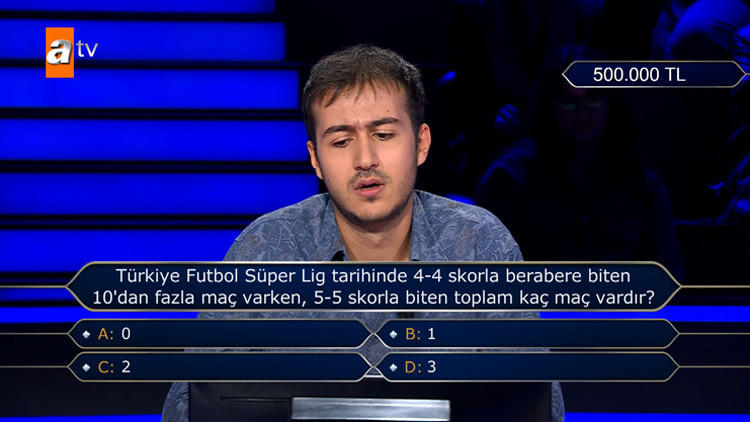 atv

500.000 TL

Türkiye Futbol Süper Lig tarihinde 4-4 skorla berabere biten 10'dan fazla maç varken, 5-5 skorla biten toplam kaç maç vardır?

A: 0
B: 1
C: 2
D: 3